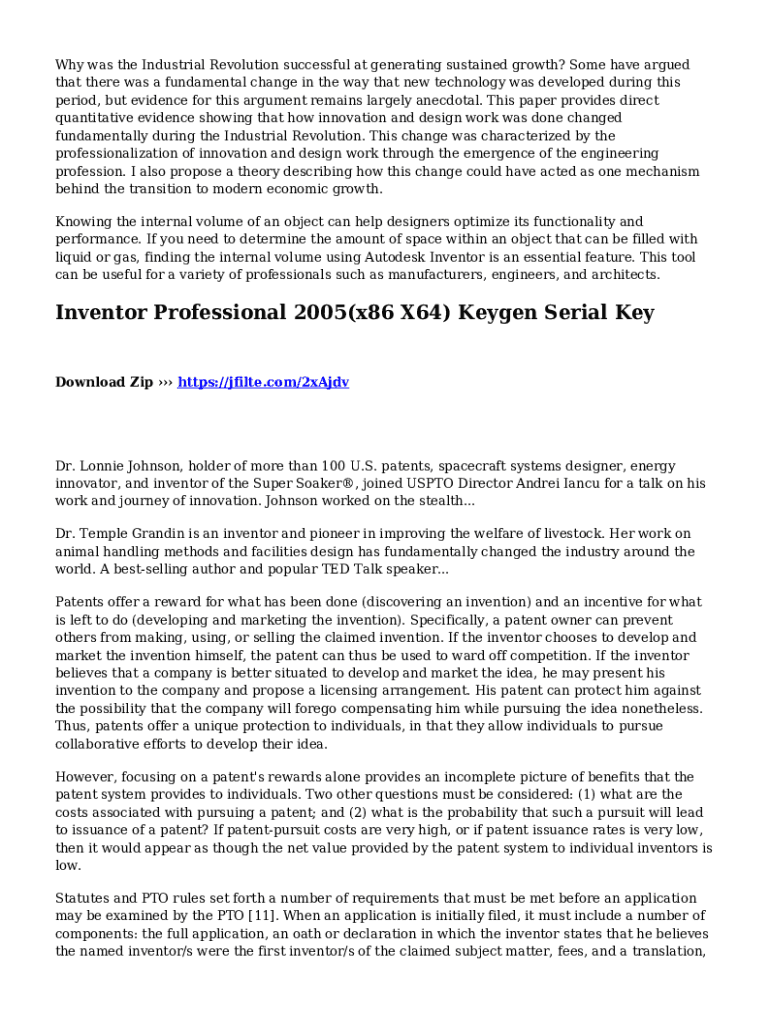 Why was the Industrial Revolution successful at generating sustained growth? Some have argued that there was a fundamental change in the way that new technology was developed during this period, but evidence for this argument remains largely anecdotal. This paper provides direct quantitative evidence showing that how innovation and design work was done changed fundamentally during the Industrial Revolution. This change was characterized by the professionalization of innovation and design work through the emergence of the engineering profession. I also propose a theory describing how this change could have acted as one mechanism behind the transition to modern economic growth.

Knowing the internal volume of an object can help designers optimize its functionality and performance. If you need to determine the amount of space within an object that can be filled with liquid or gas, finding the internal volume using Autodesk Inventor is an essential feature. This tool can be useful for a variety of professionals such as manufacturers, engineers, and architects.

Inventor Professional 2005(x86 X64) Keygen Serial Key

Download Zip ››› https://jfilte.com/2xAjdv

Dr. Lonnie Johnson, holder of more than 100 U.S. patents, spacecraft systems designer, energy innovator, and inventor of the Super Soaker®, joined USPTO Director Andrei Iancu for a talk on his work and journey of innovation. Johnson worked on the stealth...

Dr. Temple Grandin is an inventor and pioneer in improving the welfare of livestock. Her work on animal handling methods and facilities design has fundamentally changed the industry around the world. A best-selling author and popular TED Talk speaker...

Patents offer a reward for what has been done (discovering an invention) and an incentive for what is left to do (developing and marketing the invention). Specifically, a patent owner can prevent others from making, using, or selling the claimed invention. If the inventor chooses to develop and market the invention himself, the patent can thus be used to ward off competition. If the inventor believes that a company is better situated to develop and market the idea, he may present his invention to the company and propose a licensing arrangement. His patent can protect him against the possibility that the company will forego compensating him while pursuing the idea nonetheless. Thus, patents offer a unique protection to individuals, in that they allow individuals to pursue collaborative efforts to develop their idea.

However, focusing on a patent's rewards alone provides an incomplete picture of benefits that the patent system provides to individuals. Two other questions must be considered: (1) what are the costs associated with pursuing a patent; and (2) what is the probability that such a pursuit will lead to issuance of a patent? If patent-pursuit costs are very high, or if patent issuance rates is very low, then it would appear as though the net value provided by the patent system to individual inventors is low.

Statutes and PTO rules set forth a number of requirements that must be met before an application may be examined by the PTO [11]. When an application is initially filed, it must include a number of components: the full application, an oath or declaration in which the inventor states that he believes the named inventor/s were the first inventor/s of the claimed subject matter, fees, and a translation,